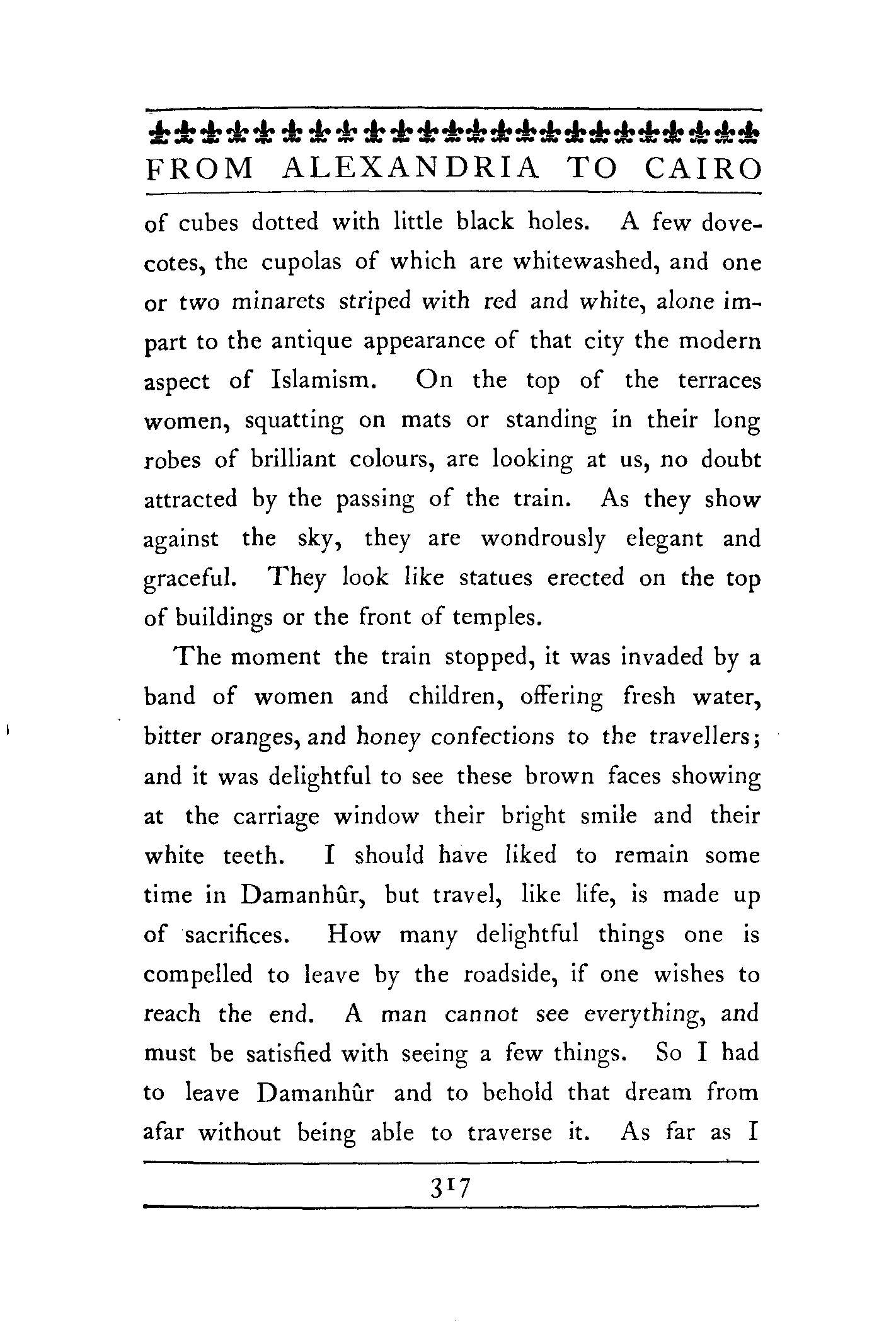 FROM ALEXANDRIA TO CAIRO

of cubes dotted with little black holes. A few dovecotes, the cupolas of which are whitewashed, and one or two minarets striped with red and white, alone impart to the antique appearance of that city the modern aspect of Islamism. On the top of the terraces women, squatting on mats or standing in their long robes of brilliant colours, are looking at us, no doubt attracted by the passing of the train. As they show against the sky, they are wondrously elegant and graceful. They look like statues erected on the top of buildings or the front of temples.

The moment the train stopped, it was invaded by a band of women and children, offering fresh water, bitter oranges, and honey confections to the travellers; and it was delightful to see these brown faces showing at the carriage window their bright smile and their white teeth. I should have liked to remain some time in Damanhûr, but travel, like life, is made up of sacrifices. How many delightful things one is compelled to leave by the roadside, if one wishes to reach the end. A man cannot see everything, and must be satisfied with seeing a few things. So I had to leave Damanhûr and to behold that dream from afar without being able to traverse it. As far as I

317